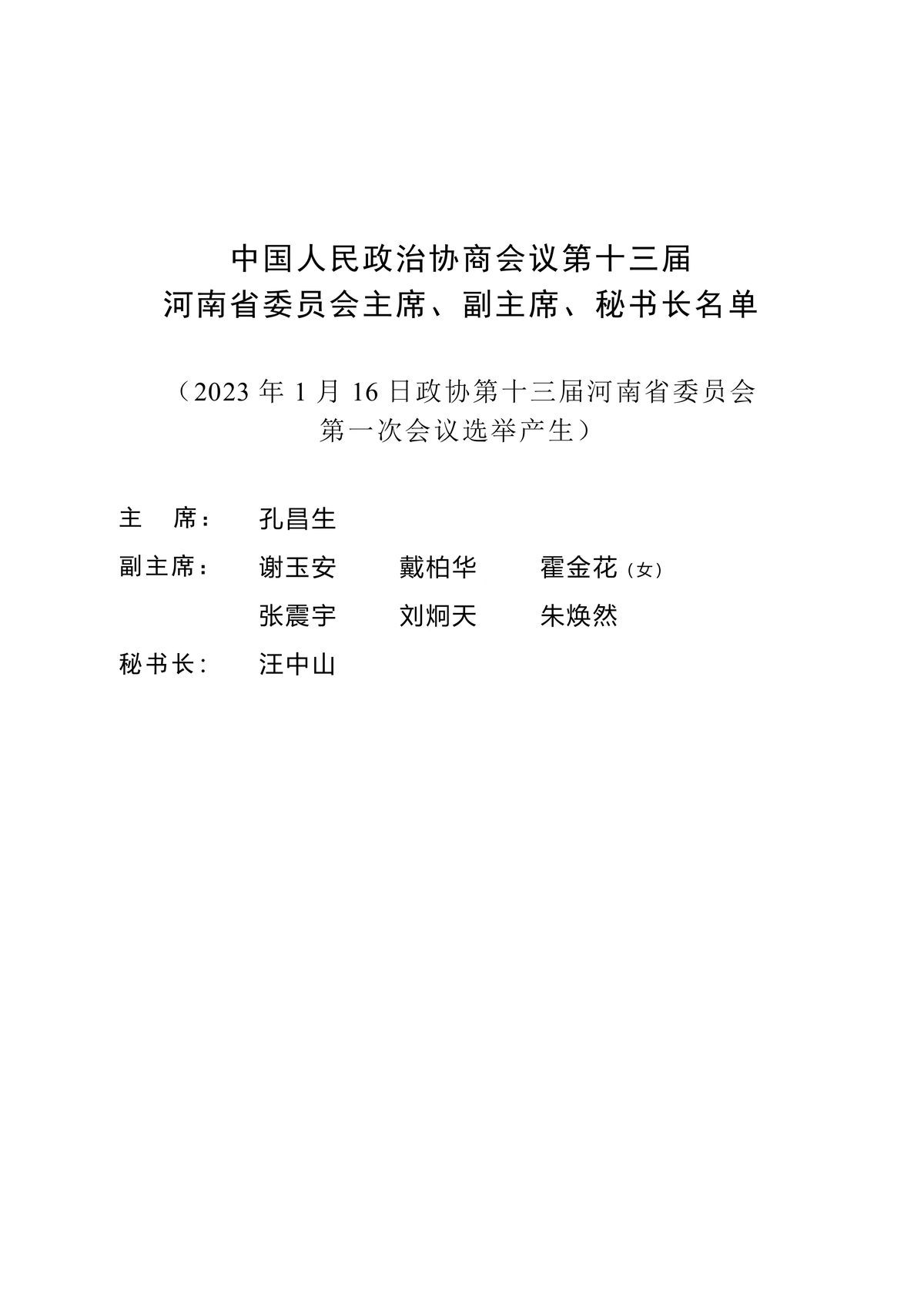 中国人民政治协商会议第十三届
河南省委员会主席、副主席、秘书长名单

（2023 年 1 月 16 日政协第十三届河南省委员会第一次会议选举产生）

主　席：　孔昌生

副主席：　谢玉安　戴柏华　霍金花（女）
　　　　　张震宇　刘炯天　朱焕然

秘书长：　汪中山